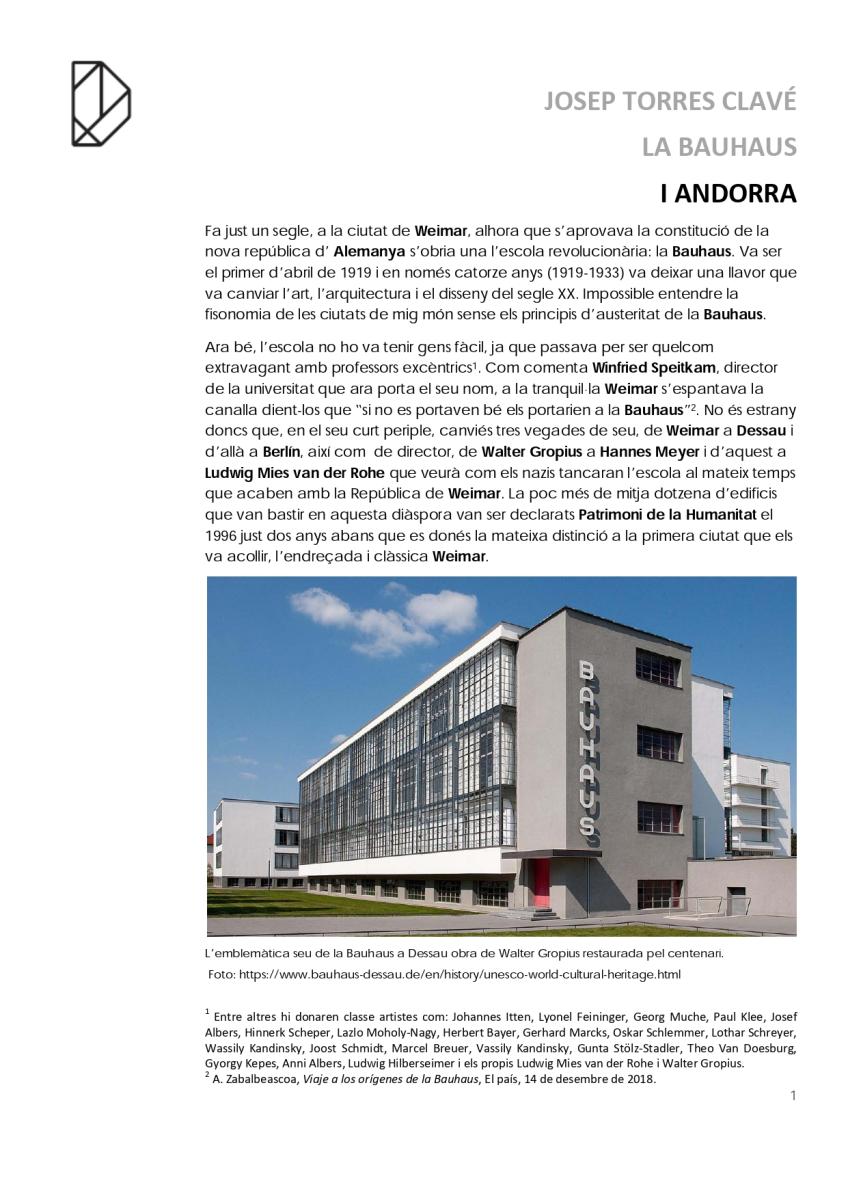 JOSEP TORRES CLAVÉ

LA BAUHAUS

I ANDORRA

Fa just un segle, a la ciutat de Weimar, alhora que s'aprovava la constitució de la nova república d' Alemanya s'obria una l'escola revolucionària: la Bauhaus. Va ser el primer d'abril de 1919 i en només catorze anys (1919-1933) va deixar una llavor que va canviar l'art, l'arquitectura i el disseny del segle XX. Impossible entendre la fisonomia de les ciutats de mig món sense els principis d'austeritat de la Bauhaus.

Ara bé, l'escola no ho va tenir gens fàcil, ja que passava per ser quelcom extravagant amb professors excèntrics$^{1}$. Com comenta Winfried Speitkam, director de la universitat que ara porta el seu nom, a la tranquil·la Weimar s'espantava la canalla dient-los que "si no es portaven bé els portarien a la Bauhaus"$^{2}$. No és estrany doncs que, en el seu curt periple, canviés tres vegades de seu, de Weimar a Dessau i d'allà a Berlín, així com de director, de Walter Gropius a Hannes Meyer i d'aquest a Ludwig Mies van der Rohe que veurà com els nazis tancaran l'escola al mateix temps que acaben amb la República de Weimar. La poc més de mitja dotzena d'edificis que van bastir en aquesta diàspora van ser declarats Patrimoni de la Humanitat el 1996 just dos anys abans que es donés la mateixa distinció a la primera ciutat que els va acollir, l'endreçada i clàssica Weimar.

BAUHAUS

L'emblemàtica seu de la Bauhaus a Dessau obra de Walter Gropius restaurada pel centenari.

Foto: https://www.bauhaus-dessau.de/en/history/unesco-world-cultural-heritage.html

$^{1}$ Entre altres hi donaren classe artistes com: Johannes Itten, Lyonel Feininger, Georg Muche, Paul Klee, Josef Albers, Hinnerk Scheper, Lazlo Moholy-Nagy, Herbert Bayer, Gerhard Marcks, Oskar Schlemmer, Lothar Schreyer, Wassily Kandinsky, Joost Schmidt, Marcel Breuer, Vassily Kandinsky, Gunta Stölz-Stadler, Theo Van Doesburg, Gyorgy Kepes, Anni Albers, Ludwig Hilberseimer i els propis Ludwig Mies van der Rohe i Walter Gropius.

$^{2}$ A. Zabalbeascoa, Viaje a los orígenes de la Bauhaus, El país, 14 de desembre de 2018.

1